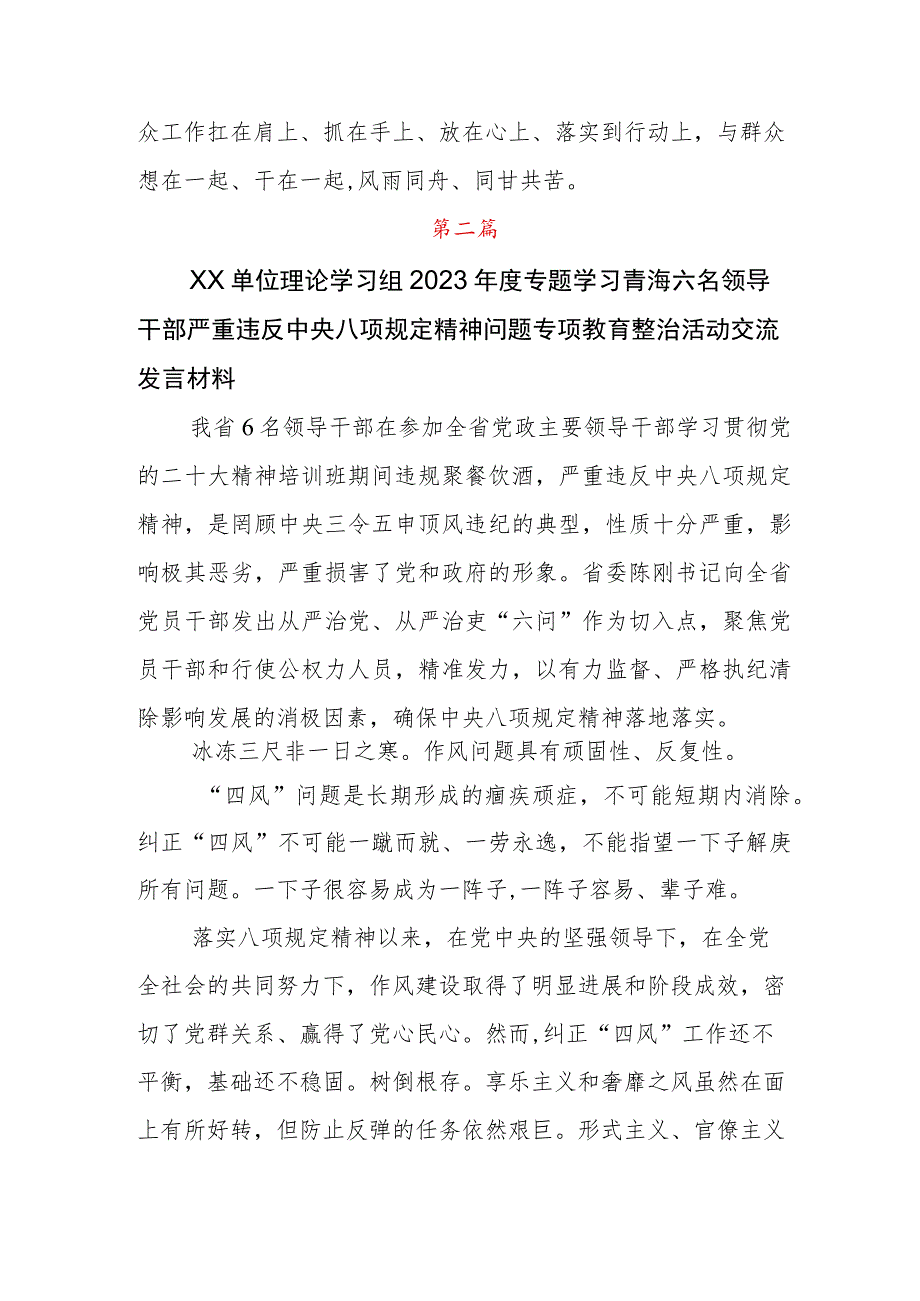 众工作扛在肩上、抓在手上、放在心上、落实到行动上，与群众想在一起、干在一起,风雨同舟、同甘共苦。

第二篇

XX单位理论学习组2023年度专题学习青海六名领导干部严重违反中央八项规定精神问题专项教育整治活动交流发言材料

我省6名领导干部在参加全省党政主要领导干部学习贯彻党的二十大精神培训班期间违规聚餐饮酒，严重违反中央八项规定精神，是罔顾中央三令五申顶风违纪的典型，性质十分严重，影响极其恶劣，严重损害了党和政府的形象。省委陈刚书记向全省党员干部发出从严治党、从严治吏“六问”作为切入点，聚焦党员干部和行使公权力人员，精准发力，以有力监督、严格执纪清除影响发展的消极因素，确保中央八项规定精神落地落实。

冰冻三尺非一日之寒。作风问题具有顽固性、反复性。

“四风”问题是长期形成的痼疾顽症，不可能短期内消除。纠正“四风”不可能一蹴而就、一劳永逸，不能指望一下子解庚所有问题。一下子很容易成为一阵子,一阵子容易、辈子难。

落实八项规定精神以来，在党中央的坚强领导下，在全党全社会的共同努力下，作风建设取得了明显进展和阶段成效，密切了党群关系、赢得了党心民心。然而,纠正“四风”工作还不平衡，基础还不稳固。树倒根存。享乐主义和奢靡之风虽然在面上有所好转，但防止反弹的任务依然艰巨。形式主义、官僚主义